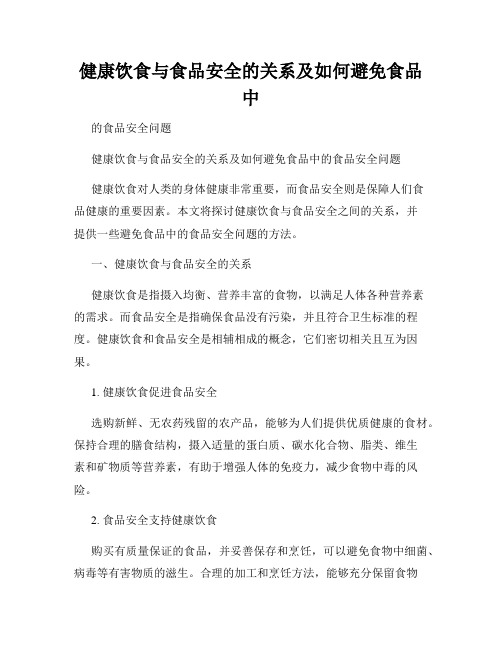 健康饮食与食品安全的关系及如何避免食品中

的食品安全问题

健康饮食与食品安全的关系及如何避免食品中的食品安全问题

健康饮食对人类的身体健康非常重要，而食品安全则是保障人们食品健康的重要因素。本文将探讨健康饮食与食品安全之间的关系，并提供一些避免食品中的食品安全问题的方法。

一、健康饮食与食品安全的关系

健康饮食是指摄入均衡、营养丰富的食物，以满足人体各种营养素的需求。而食品安全是指确保食品没有污染，并且符合卫生标准的程度。健康饮食和食品安全是相辅相成的概念，它们密切相关且互为因果。

1. 健康饮食促进食品安全

选购新鲜、无农药残留的农产品，能够为人们提供优质健康的食材。保持合理的膳食结构，摄入适量的蛋白质、碳水化合物、脂类、维生素和矿物质等营养素，有助于增强人体的免疫力，减少食物中毒的风险。

2. 食品安全支持健康饮食

购买有质量保证的食品，并妥善保存和烹饪，可以避免食物中细菌、病毒等有害物质的滋生。合理的加工和烹饪方法，能够充分保留食物